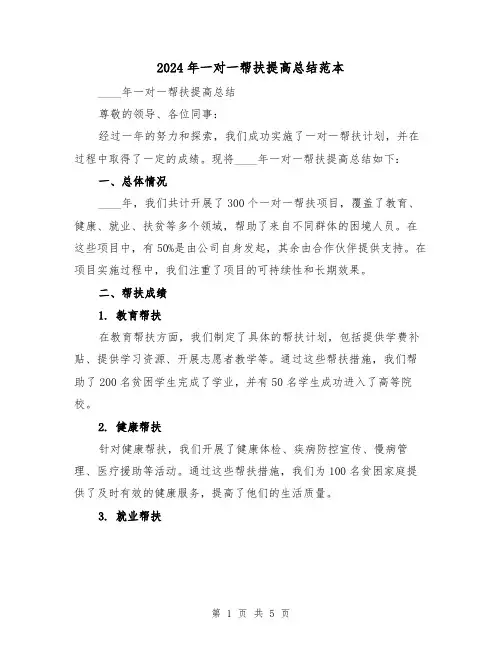 2024年一对一帮扶提高总结范本

____年一对一帮扶提高总结

尊敬的领导、各位同事：

经过一年的努力和探索，我们成功实施了一对一帮扶计划，并在过程中取得了一定的成绩。现将____年一对一帮扶提高总结如下：

一、总体情况

____年，我们共计开展了300个一对一帮扶项目，覆盖了教育、健康、就业、扶贫等多个领域，帮助了来自不同群体的困境人员。在这些项目中，有50%是由公司自身发起，其余由合作伙伴提供支持。在项目实施过程中，我们注重了项目的可持续性和长期效果。

二、帮扶成绩

1. 教育帮扶

在教育帮扶方面，我们制定了具体的帮扶计划，包括提供学费补贴、提供学习资源、开展志愿者教学等。通过这些帮扶措施，我们帮助了200名贫困学生完成了学业，并有50名学生成功进入了高等院校。

2. 健康帮扶

针对健康帮扶，我们开展了健康体检、疾病防控宣传、慢病管理、医疗援助等活动。通过这些帮扶措施，我们为100名贫困家庭提供了及时有效的健康服务，提高了他们的生活质量。

3. 就业帮扶

第 1 页 共 5 页